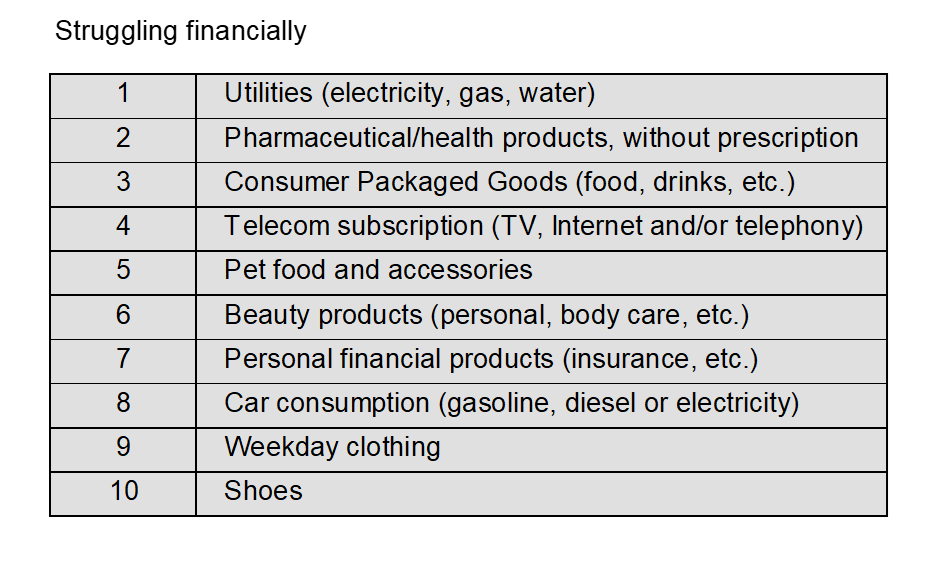 Struggling financially

| 1 | Utilities (electricity, gas, water) |
|---|---|
| 2 | Pharmaceutical/health products, without prescription |
| 3 | Consumer Packaged Goods (food, drinks, etc.) |
| 4 | Telecom subscription (TV, Internet and/or telephony) |
| 5 | Pet food and accessories |
| 6 | Beauty products (personal, body care, etc.) |
| 7 | Personal financial products (insurance, etc.) |
| 8 | Car consumption (gasoline, diesel or electricity) |
| 9 | Weekday clothing |
| 10 | Shoes |